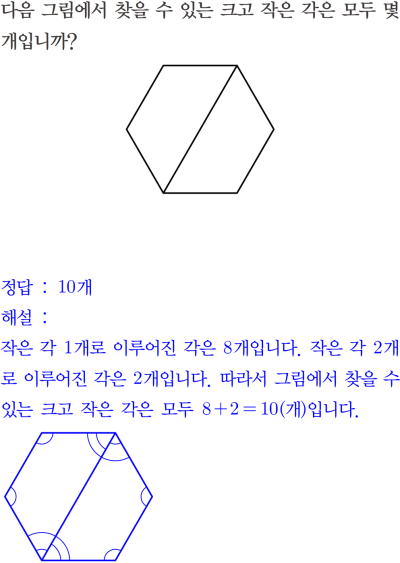 다음 그림에서 찾을 수 있는 크고 작은 각은 모두 몇 개입니까?

정답 : 10개

해설 :

작은 각 1개로 이루어진 각은 8개입니다. 작은 각 2개로 이루어진 각은 2개입니다. 따라서 그림에서 찾을 수 있는 크고 작은 각은 모두 $8+2=10$(개)입니다.